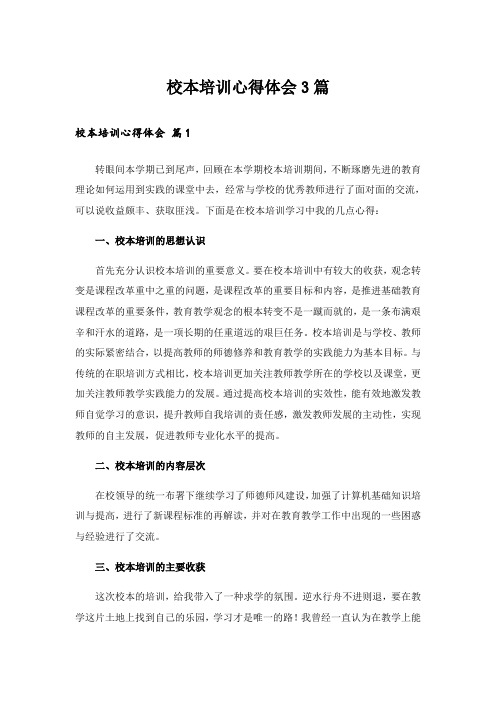 校本培训心得体会3篇

校本培训心得体会 篇1

转眼间本学期已到尾声，回顾在本学期校本培训期间，不断琢磨先进的教育理论如何运用到实践的课堂中去，经常与学校的优秀教师进行了面对面的交流，可以说收益颇丰、获取匪浅。下面是在校本培训学习中我的几点心得：

一、校本培训的思想认识

首先充分认识校本培训的重要意义。要在校本培训中有较大的收获，观念转变是课程改革重中之重的问题，是课程改革的重要目标和内容，是推进基础教育课程改革的重要条件，教育教学观念的根本转变不是一蹴而就的，是一条布满艰辛和汗水的道路，是一项长期的任重道远的艰巨任务。校本培训是与学校、教师的实际紧密结合，以提高教师的师德修养和教育教学的实践能力为基本目标。与传统的在职培训方式相比，校本培训更加关注教师教学所在的学校以及课堂，更加关注教师教学实践能力的发展。通过提高校本培训的实效性，能有效地激发教师自觉学习的意识，提升教师自我培训的责任感，激发教师发展的主动性，实现教师的自主发展，促进教师专业化水平的提高。

二、校本培训的内容层次

在校领导的统一布署下继续学习了师德师风建设，加强了计算机基础知识培训与提高，进行了新课程标准的再解读，并对在教育教学工作中出现的一些困惑与经验进行了交流。

三、校本培训的主要收获

这次校本的培训，给我带入了一种求学的氛围。逆水行舟不进则退，要在教学这片土地上找到自己的乐园，学习才是唯一的路！我曾经一直认为在教学上能